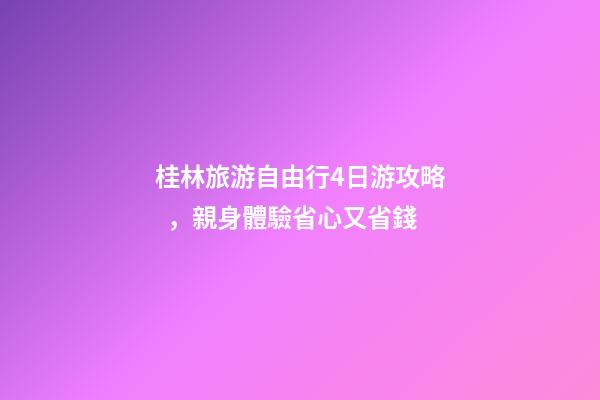 桂林旅游自由行4日游攻略，親身體驗省心又省錢